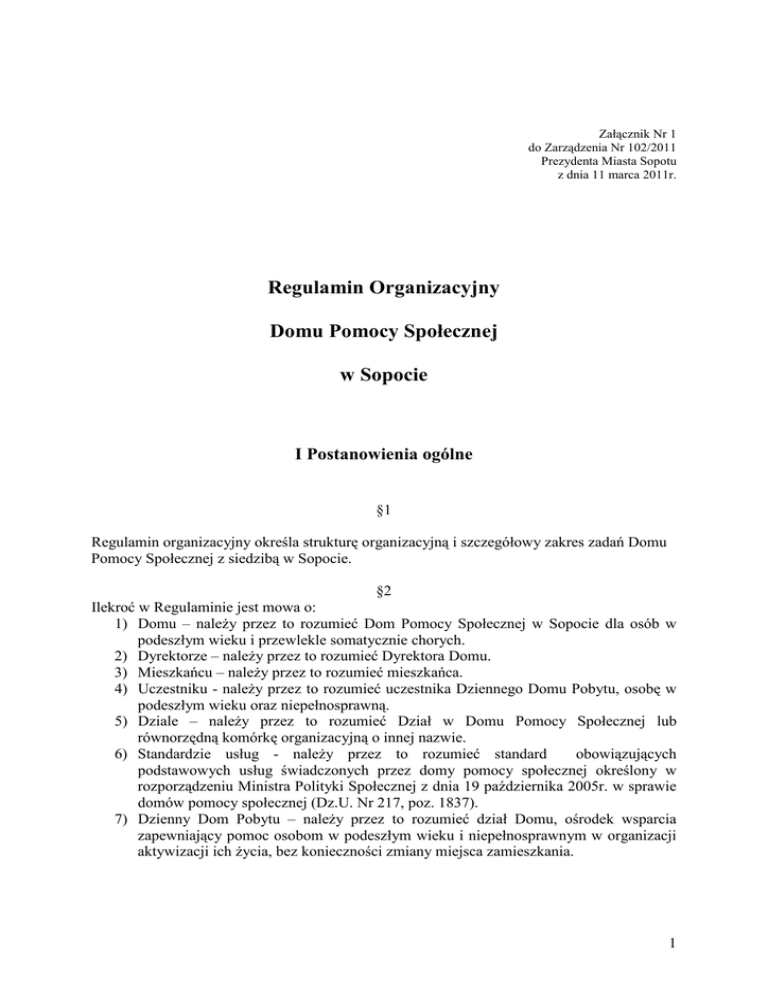 Załącznik Nr 1
do Zarządzenia Nr 102/2011
Prezydenta Miasta Sopotu
z dnia 11 marca 2011r.

Regulamin Organizacyjny

Domu Pomocy Społecznej

w Sopocie

I Postanowienia ogólne

§1

Regulamin organizacyjny określa strukturę organizacyjną i szczegółowy zakres zadań Domu Pomocy Społecznej z siedzibą w Sopocie.

§2

Ilekroć w Regulaminie jest mowa o:
1) Domu – należy przez to rozumieć Dom Pomocy Społecznej w Sopocie dla osób w podeszłym wieku i przewlekle somatycznie chorych.
2) Dyrektorze – należy przez to rozumieć Dyrektora Domu.
3) Mieszkańcu – należy przez to rozumieć mieszkańca.
4) Uczestniku - należy przez to rozumieć uczestnika Dziennego Domu Pobytu, osobę w podeszłym wieku oraz niepełnosprawną.
5) Dziale – należy przez to rozumieć Dział w Domu Pomocy Społecznej lub równorzędną komórkę organizacyjną o innej nazwie.
6) Standardzie usług - należy przez to rozumieć standard obowiązujących podstawowych usług świadczonych przez domy pomocy społecznej określony w rozporządzeniu Ministra Polityki Społecznej z dnia 19 października 2005r. w sprawie domów pomocy społecznej (Dz.U. Nr 217, poz. 1837).
7) Dzienny Dom Pobytu – należy przez to rozumieć dział Domu, ośrodek wsparcia zapewniający pomoc osobom w podeszłym wieku i niepełnosprawnym w organizacji aktywizacji ich życia, bez konieczności zmiany miejsca zamieszkania.

1